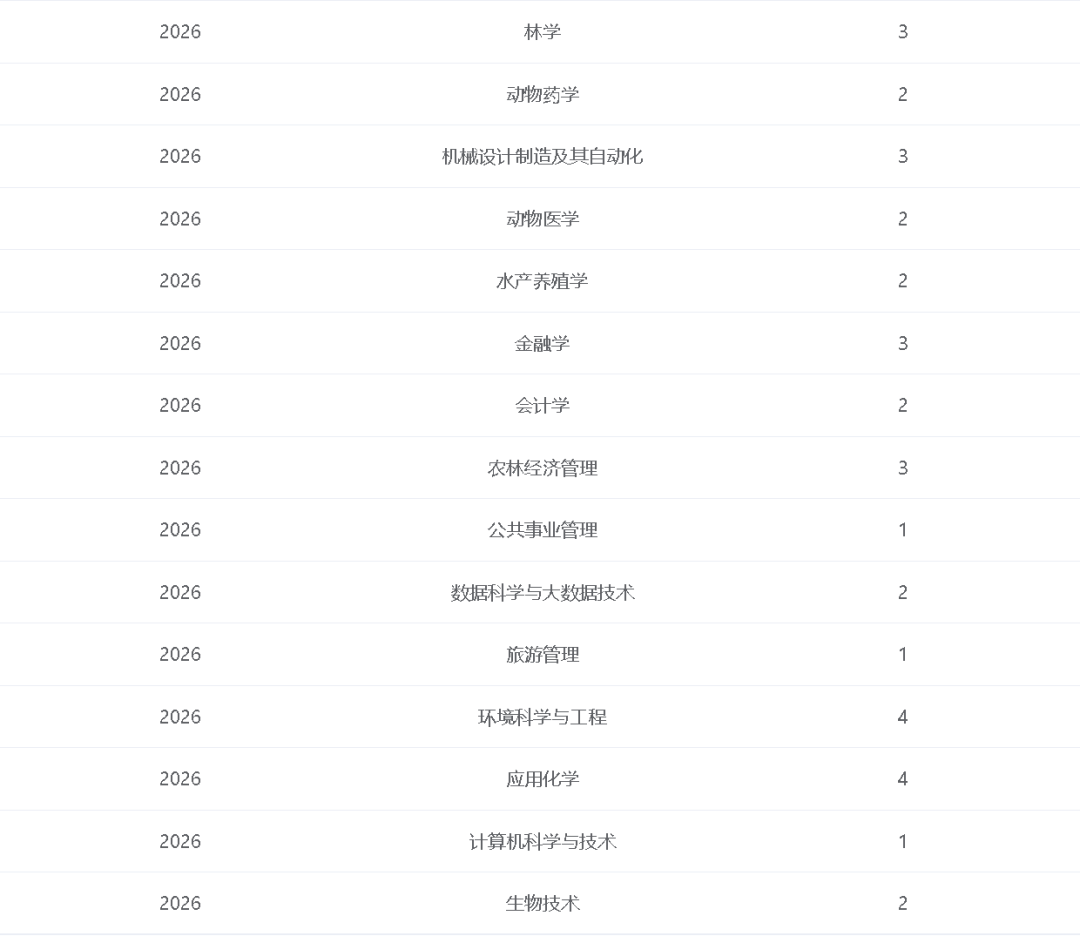 | | | |
|---|---|---|
| 2026 | 林学 | 3 |
| 2026 | 动物药学 | 2 |
| 2026 | 机械设计制造及其自动化 | 3 |
| 2026 | 动物医学 | 2 |
| 2026 | 水产养殖学 | 2 |
| 2026 | 金融学 | 3 |
| 2026 | 会计学 | 2 |
| 2026 | 农林经济管理 | 3 |
| 2026 | 公共事业管理 | 1 |
| 2026 | 数据科学与大数据技术 | 2 |
| 2026 | 旅游管理 | 1 |
| 2026 | 环境科学与工程 | 4 |
| 2026 | 应用化学 | 4 |
| 2026 | 计算机科学与技术 | 1 |
| 2026 | 生物技术 | 2 |